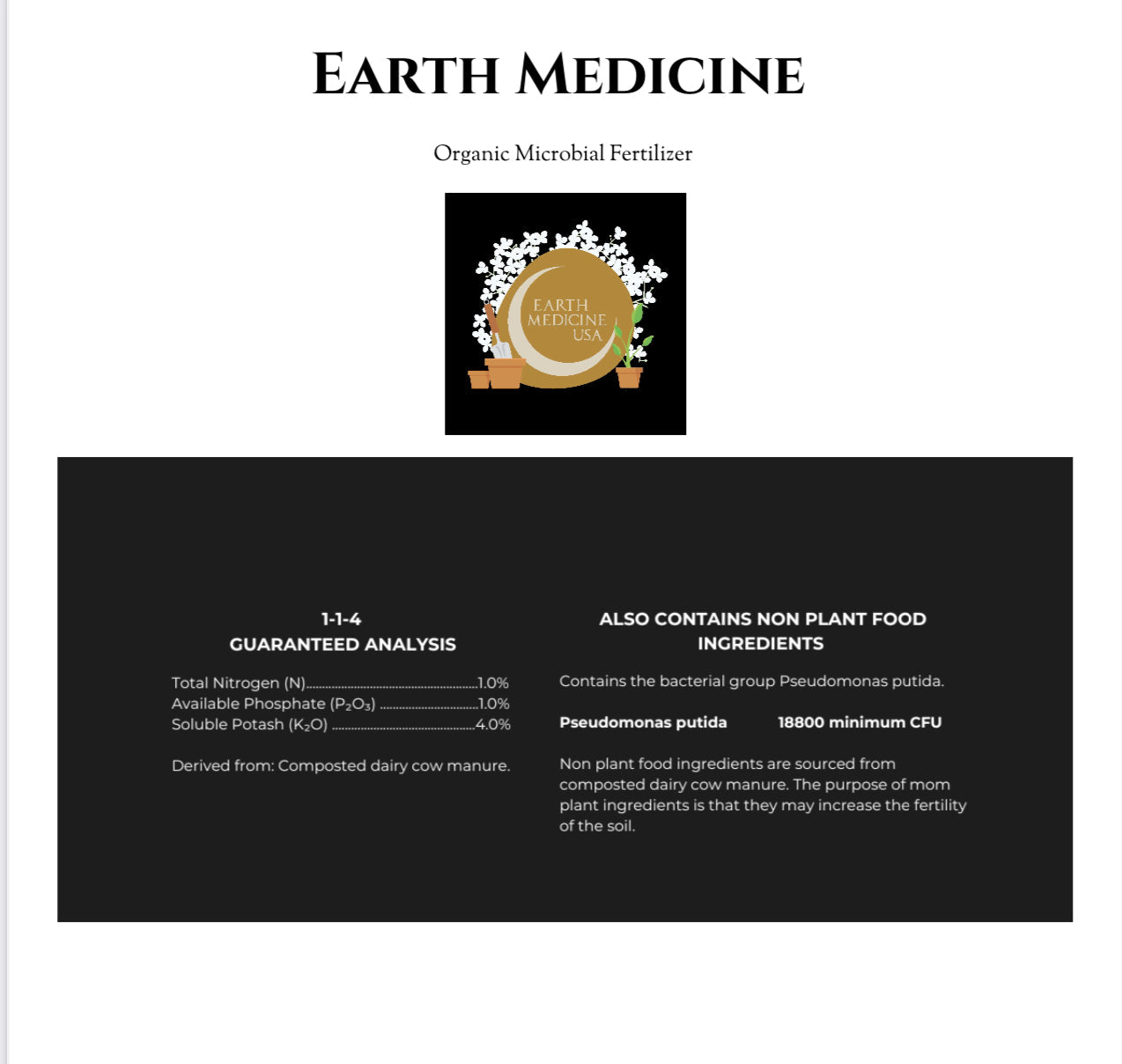 EARTH MEDICINE

Organic Microbial Fertilizer

EARTH
MEDICINE
USA

1-1-4
GUARANTEED ANALYSIS

Total Nitrogen (N) 1.0%
Available Phosphate ($P_2O_3$) 1.0%
Soluble Potash ($K_2O$) 4.0%

Derived from: Composted dairy cow manure.

ALSO CONTAINS NON PLANT FOOD INGREDIENTS

Contains the bacterial group Pseudomonas putida.

Pseudomonas putida 18800 minimum CFU

Non plant food ingredients are sourced from composted dairy cow manure. The purpose of mom plant ingredients is that they may increase the fertility of the soil.